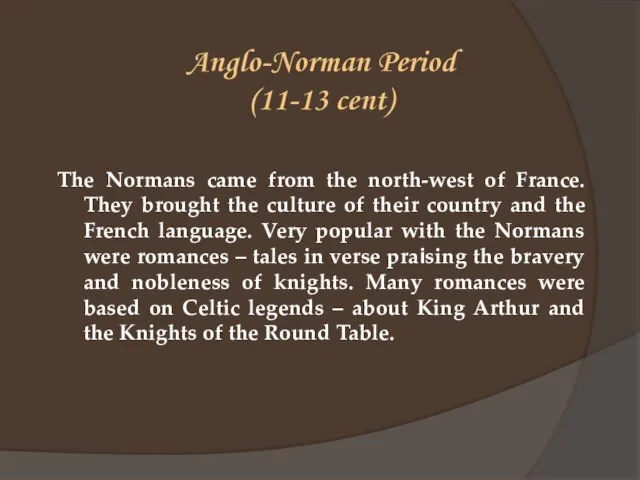 Anglo-Norman Period
(11-13 cent)

The Normans came from the north-west of France. They brought the culture of their country and the French language. Very popular with the Normans were romances – tales in verse praising the bravery and nobleness of knights. Many romances were based on Celtic legends – about King Arthur and the Knights of the Round Table.